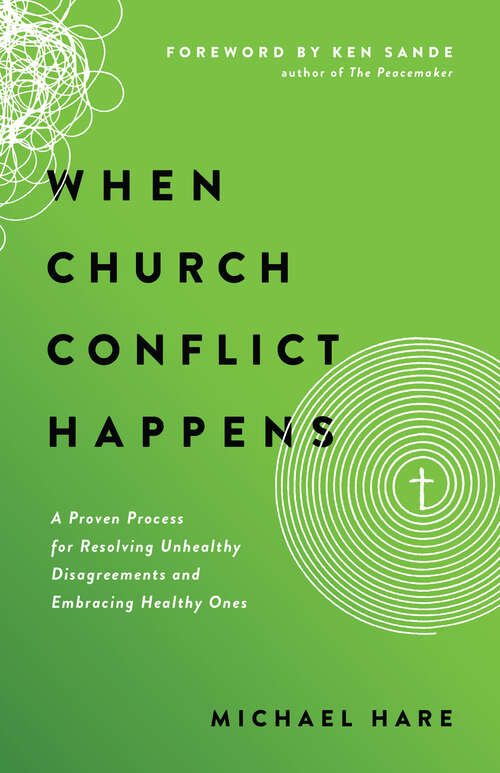 FOREWORD BY KEN SANDE
author of The Peacemaker

WHEN CHURCH CONFLICT HAPPENS

A Proven Process for Resolving Unhealthy Disagreements and Embracing Healthy Ones

MICHAEL HARE